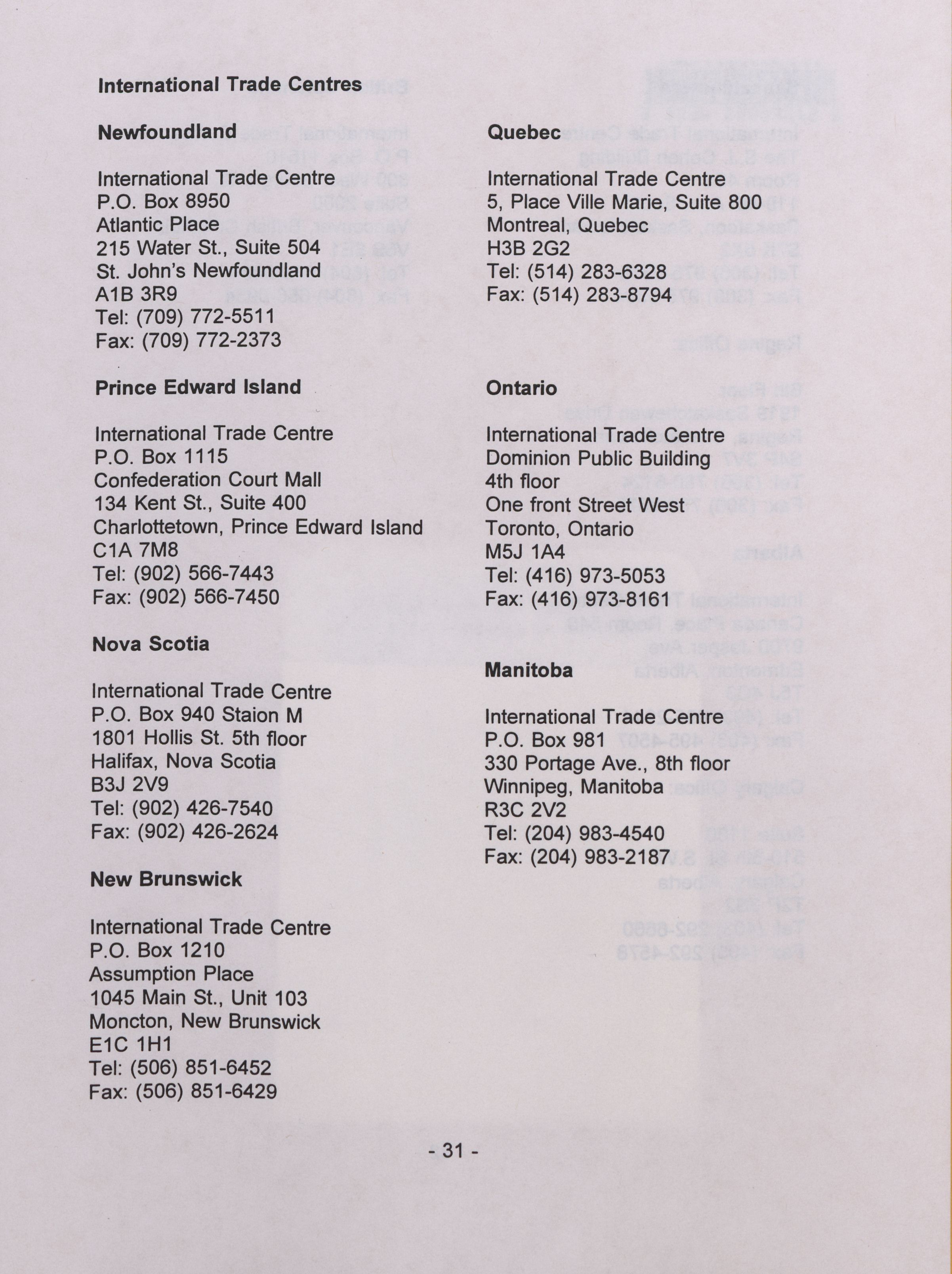 International Trade Centres

Newfoundland

International Trade Centre
P.O. Box 8950
Atlantic Place
215 Water St., Suite 504
St. John's Newfoundland
A1B 3R9
Tel: (709) 772-5511
Fax: (709) 772-2373

Prince Edward Island

International Trade Centre
P.O. Box 1115
Confederation Court Mall
134 Kent St., Suite 400
Charlottetown, Prince Edward Island
C1A 7M8
Tel: (902) 566-7443
Fax: (902) 566-7450

Nova Scotia

International Trade Centre
P.O. Box 940 Staion M
1801 Hollis St. 5th floor
Halifax, Nova Scotia
B3J 2V9
Tel: (902) 426-7540
Fax: (902) 426-2624

New Brunswick

International Trade Centre
P.O. Box 1210
Assumption Place
1045 Main St., Unit 103
Moncton, New Brunswick
E1C 1H1
Tel: (506) 851-6452
Fax: (506) 851-6429

Quebec

International Trade Centre
5, Place Ville Marie, Suite 800
Montreal, Quebec
H3B 2G2
Tel: (514) 283-6328
Fax: (514) 283-8794

Ontario

International Trade Centre
Dominion Public Building
4th floor
One front Street West
Toronto, Ontario
M5J 1A4
Tel: (416) 973-5053
Fax: (416) 973-8161

Manitoba

International Trade Centre
P.O. Box 981
330 Portage Ave., 8th floor
Winnipeg, Manitoba
R3C 2V2
Tel: (204) 983-4540
Fax: (204) 983-2187

- 31 -